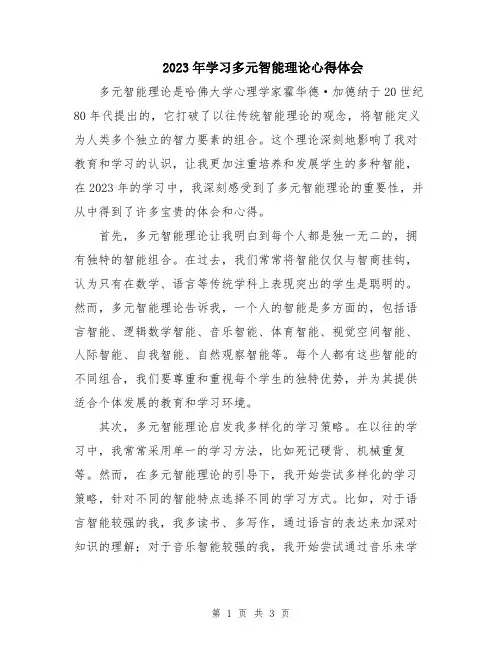 2023年学习多元智能理论心得体会

多元智能理论是哈佛大学心理学家霍华德·加德纳于20世纪80年代提出的，它打破了以往传统智能理论的观念，将智能定义为人类多个独立的智力要素的组合。这个理论深刻地影响了我对教育和学习的认识，让我更加注重培养和发展学生的多种智能，在2023年的学习中，我深刻感受到了多元智能理论的重要性，并从中得到了许多宝贵的体会和心得。

首先，多元智能理论让我明白到每个人都是独一无二的，拥有独特的智能组合。在过去，我们常常将智能仅仅与智商挂钩，认为只有在数学、语言等传统学科上表现突出的学生是聪明的。然而，多元智能理论告诉我，一个人的智能是多方面的，包括语言智能、逻辑数学智能、音乐智能、体育智能、视觉空间智能、人际智能、自我智能、自然观察智能等。每个人都有这些智能的不同组合，我们要尊重和重视每个学生的独特优势，并为其提供适合个体发展的教育和学习环境。

其次，多元智能理论启发我多样化的学习策略。在以往的学习中，我常常采用单一的学习方法，比如死记硬背、机械重复等。然而，在多元智能理论的引导下，我开始尝试多样化的学习策略，针对不同的智能特点选择不同的学习方式。比如，对于语言智能较强的我，我多读书、多写作，通过语言的表达来加深对知识的理解；对于音乐智能较强的我，我开始尝试通过音乐来学

第 1 页 共 3 页